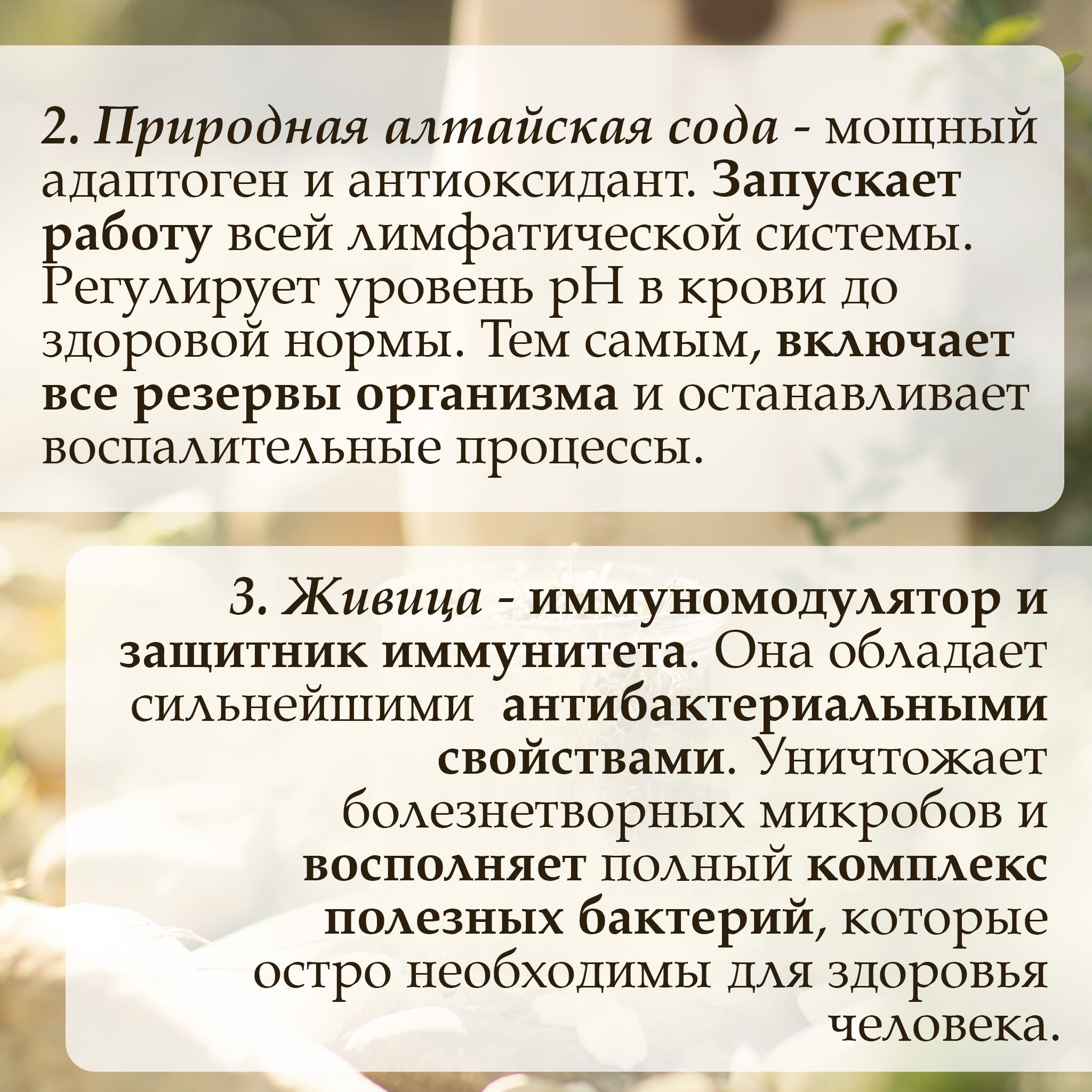 2. Природная алтайская сода - мощный адаптоген и антиоксидант. Запускает работу всей лимфатической системы. Регулирует уровень pH в крови до здоровой нормы. Тем самым, включает все резервы организма и останавливает воспалительные процессы.

3. Живица - иммуномодулятор и защитник иммунитета. Она обладает сильнейшими антибактериальными свойствами. Уничтожает болезнетворных микробов и восполняет полный комплекс полезных бактерий, которые остро необходимы для здоровья человека.